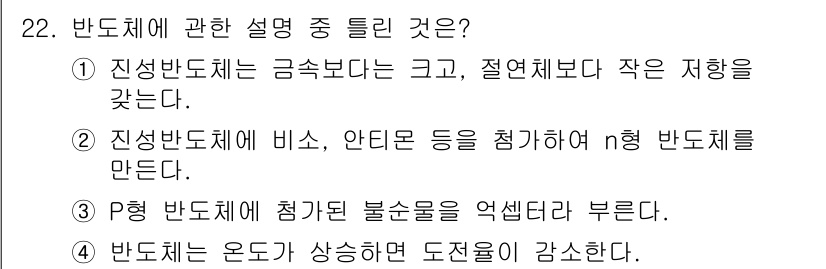 22. 반도체에 관한 설명 중 틀린 것은?

① 진성반도체는 금속보다는 크고, 절연체보다 작은 저항을 갖는다.

② 진성반도체에 비소, 안티몬 등을 첨가하여 n형 반도체를 만든다.

③ P형 반도체에 첨가된 불순물을 억셉터라 부른다.

④ 반도체는 온도가 상승하면 도전율이 감소한다.